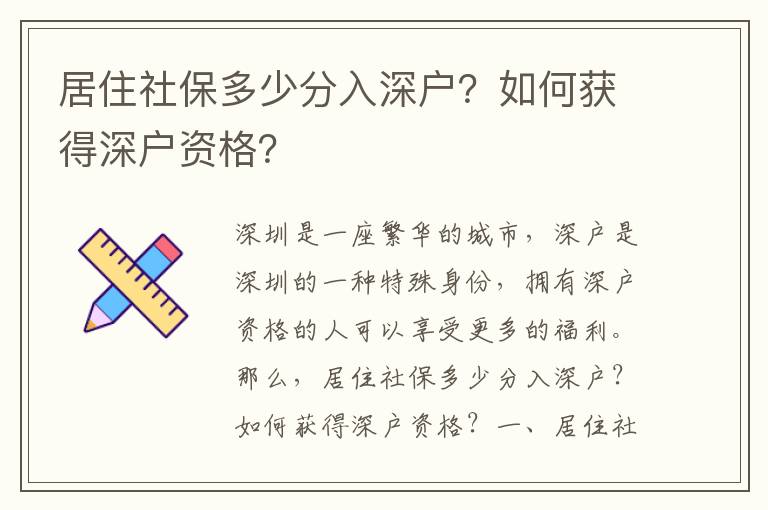 居住社保多少分入深户？如何获得深户资格？

深圳是一座繁华的城市，深户是深圳的一种特殊身份，拥有深户资格的人可以享受更多的福利。那么，居住社保多少分入深户？如何获得深户资格？一、居住社